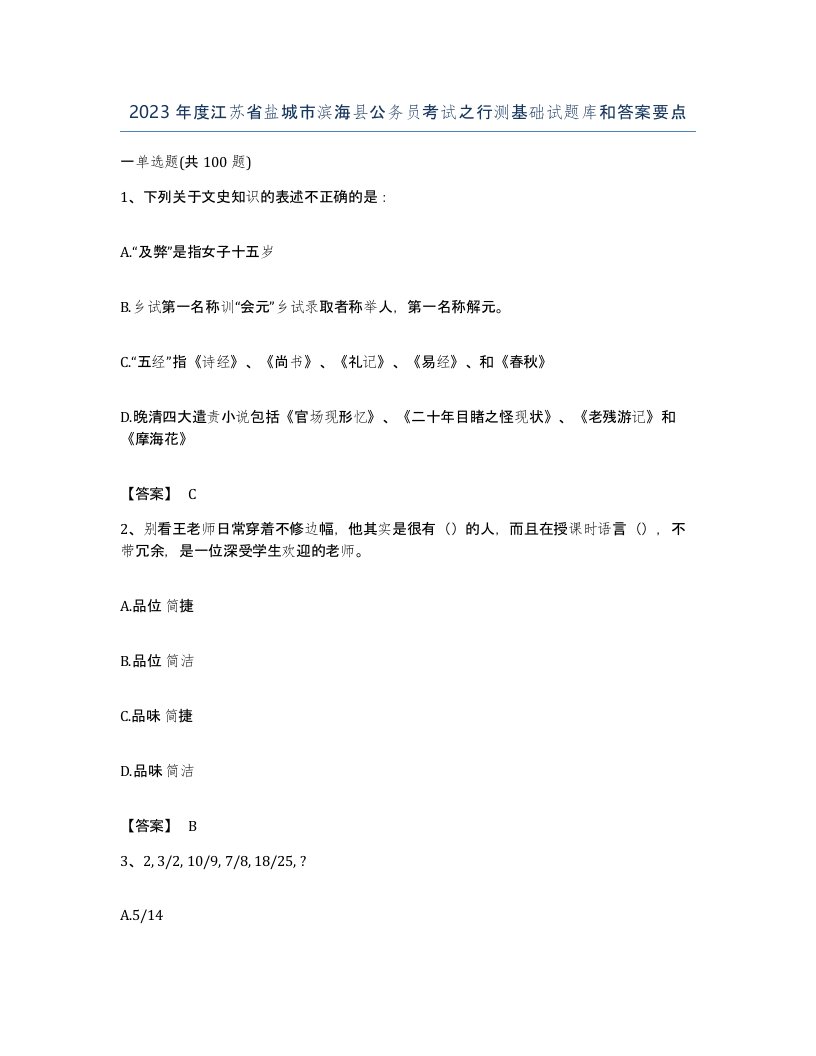 2023 年度江苏省盐城市滨海县公务员考试之行测基础试题库和答案要点

一单选题(共 100 题)

1、下列关于文史知识的表述不正确的是：

A.“及弊”是指女子十五岁

B.乡试第一名称训“会元”乡试录取者称举人，第一名称解元。

C.“五经”指《诗经》、《尚书》、《礼记》、《易经》、和《春秋》

D.晚清四大遣责小说包括《官场现形忆》、《二十年目睹之怪现状》、《老残游记》和《摩海花》

【答案】 C

2、别看王老师日常穿着不修边幅，他其实是很有（）的人，而且在授课时语言（），不带冗余，是一位深受学生欢迎的老师。

A.品位 简捷

B.品位 简洁

C.品味 简捷

D.品味 简洁

【答案】 B

3、2, 3/2, 10/9, 7/8, 18/25, ?

A.5/14